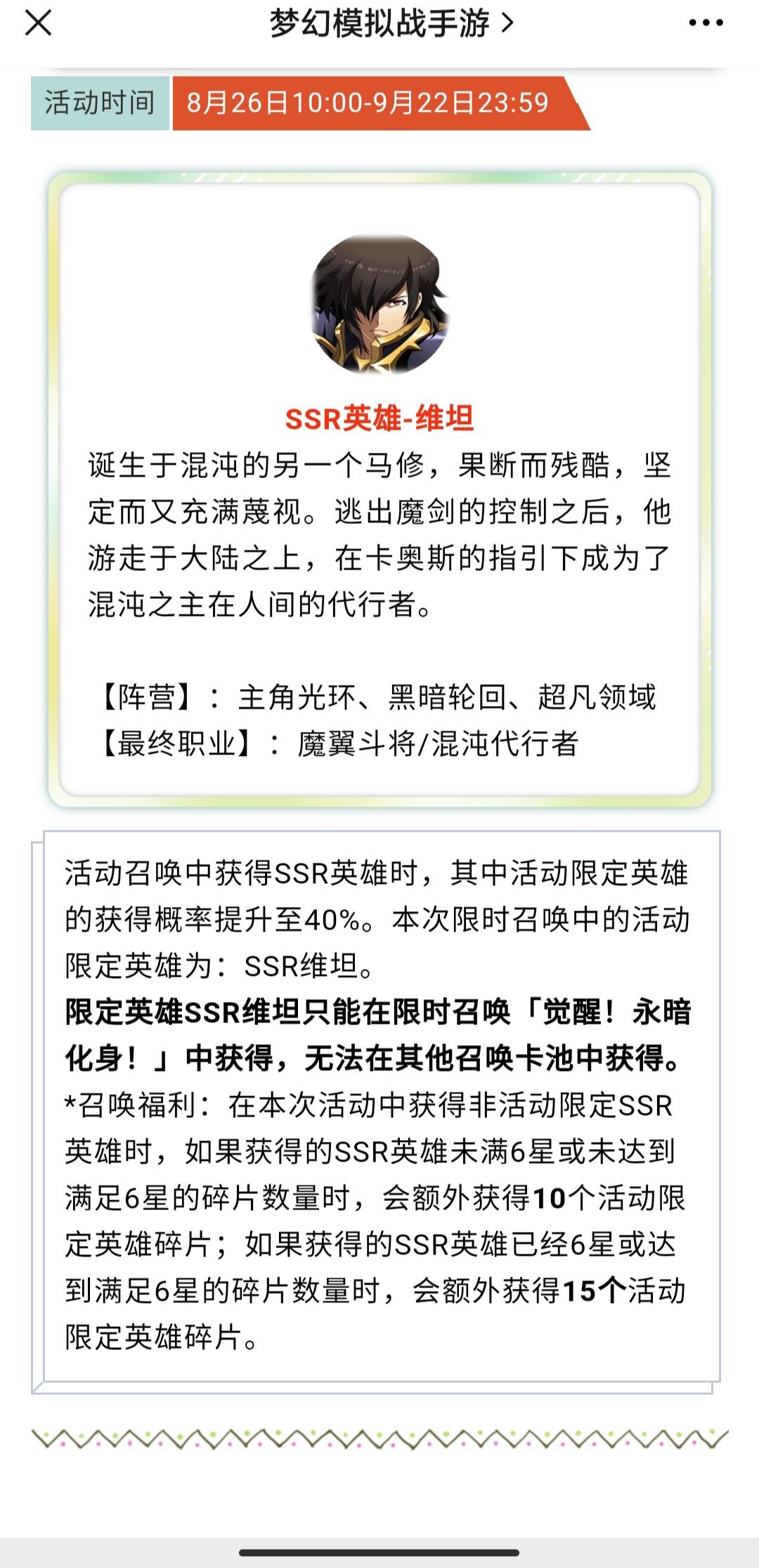 梦幻模拟战手游 >

活动时间 8月26日10:00-9月22日23:59

SSR英雄-维坦

诞生于混沌的另一个马修，果断而残酷，坚定而又充满蔑视。逃出魔剑的控制之后，他游走于大陆之上，在卡奥斯的指引下成为了混沌之主在人间的代行者。

【阵营】：主角光环、黑暗轮回、超凡领域
【最终职业】：魔翼斗将/混沌代行者

活动召唤中获得SSR英雄时，其中活动限定英雄的获得概率提升至40%。本次限时召唤中的活动限定英雄为：SSR维坦。
限定英雄SSR维坦只能在限时召唤「觉醒！永暗化身！」中获得，无法在其他召唤卡池中获得。
*召唤福利：在本次活动中获得非活动限定SSR英雄时，如果获得的SSR英雄未满6星或未达到满足6星的碎片数量时，会额外获得10个活动限定英雄碎片；如果获得的SSR英雄已经6星或达到满足6星的碎片数量时，会额外获得15个活动限定英雄碎片。